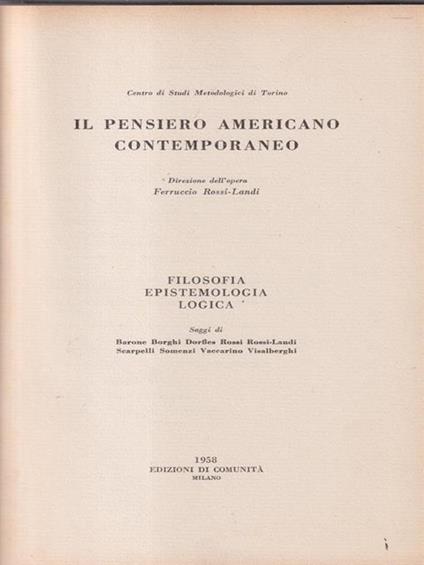 Centro di Studi Metodologici di Torino

IL PENSIERO AMERICANO CONTEMPORANEO

Direzione dell'opera
Ferruccio Rossi-Landi

FILOSOFIA
EPISTEMOLOGIA
LOGICA

Saggi di
Barone Borghi Dorfles Rossi Rossi-Landi
Scarpelli Somenzi Vaccarino Visalberghi

1958
EDIZIONI DI COMUNITÀ
MILANO